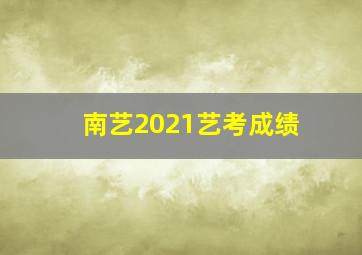 南艺2021艺考成绩